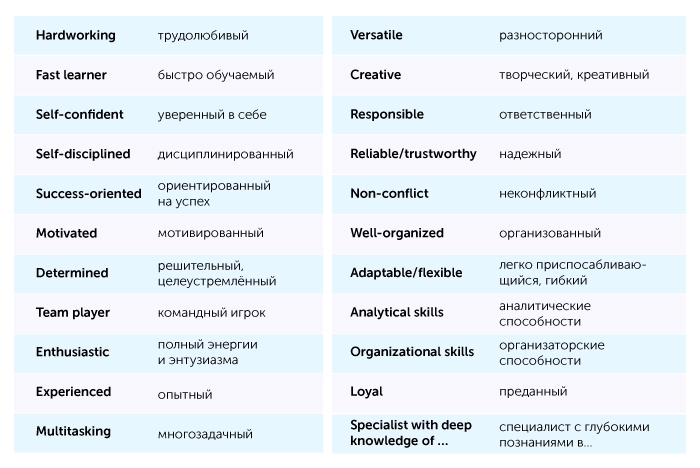 | Hardworking | трудолюбивый |
|---|---|
| Fast learner | быстро обучаемый |
| Self-confident | уверенный в себе |
| Self-disciplined | дисциплинированный |
| Success-oriented | ориентированный на успех |
| Motivated | мотивированный |
| Determined | решительный, целеустремлённый |
| Team player | командный игрок |
| Enthusiastic | полный энергии и энтузиазма |
| Experienced | опытный |
| Multitasking | многозадачный |

| Versatile | разносторонний |
|---|---|
| Creative | творческий, креативный |
| Responsible | ответственный |
| Reliable/trustworthy | надежный |
| Non-conflict | неконфликтный |
| Well-organized | организованный |
| Adaptable/flexible | легко приспосабливающийся, гибкий |
| Analytical skills | аналитические способности |
| Organizational skills | организаторские способности |
| Loyal | преданный |
| Specialist with deep knowledge of ... | специалист с глубокими познаниями в... |